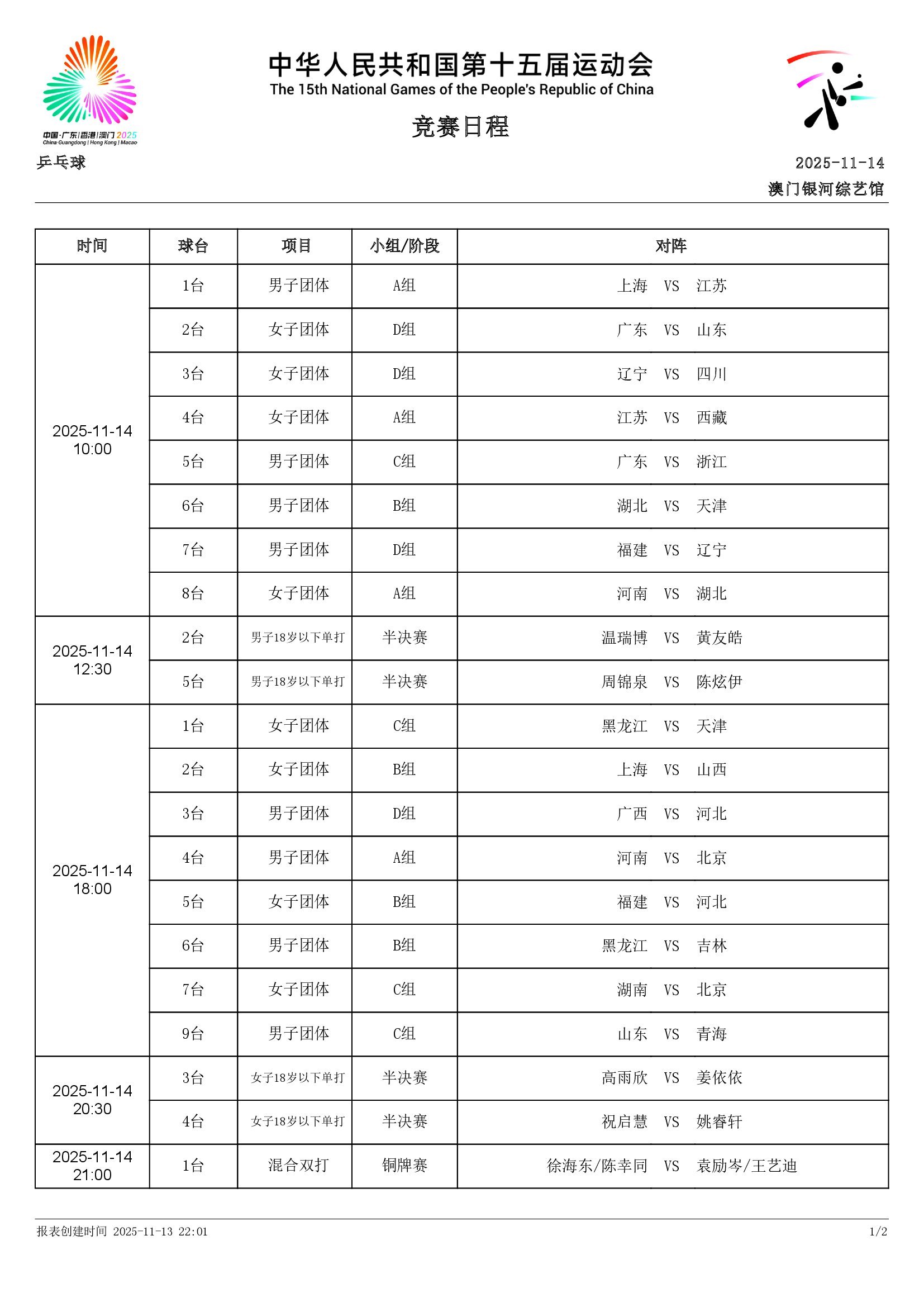 中国·广东|香港|澳门 2025
China·Guangdong | Hong Kong | Macao

中华人民共和国第十五届运动会
The 15th National Games of the People's Republic of China

竞赛日程

乒乓球

2025-11-14
澳门银河综艺馆

| 时间 | 球台 | 项目 | 小组/阶段 | 对阵 |
|---|---|---|---|---|
| 2025-11-14 10:00 | 1台 | 男子团体 | A组 | 上海 VS 江苏 |
| | 2台 | 女子团体 | D组 | 广东 VS 山东 |
| | 3台 | 女子团体 | D组 | 辽宁 VS 四川 |
| | 4台 | 女子团体 | A组 | 江苏 VS 西藏 |
| | 5台 | 男子团体 | C组 | 广东 VS 浙江 |
| | 6台 | 男子团体 | B组 | 湖北 VS 天津 |
| | 7台 | 男子团体 | D组 | 福建 VS 辽宁 |
| | 8台 | 女子团体 | A组 | 河南 VS 湖北 |
| 2025-11-14 12:30 | 2台 | 男子18岁以下单打 | 半决赛 | 温瑞博 VS 黄友皓 |
| | 5台 | 男子18岁以下单打 | 半决赛 | 周锦泉 VS 陈炫伊 |
| 2025-11-14 18:00 | 1台 | 女子团体 | C组 | 黑龙江 VS 天津 |
| | 2台 | 女子团体 | B组 | 上海 VS 山西 |
| | 3台 | 男子团体 | D组 | 广西 VS 河北 |
| | 4台 | 男子团体 | A组 | 河南 VS 北京 |
| | 5台 | 女子团体 | B组 | 福建 VS 河北 |
| | 6台 | 男子团体 | B组 | 黑龙江 VS 吉林 |
| | 7台 | 女子团体 | C组 | 湖南 VS 北京 |
| | 9台 | 男子团体 | C组 | 山东 VS 青海 |
| 2025-11-14 20:30 | 3台 | 女子18岁以下单打 | 半决赛 | 高雨欣 VS 姜依依 |
| | 4台 | 女子18岁以下单打 | 半决赛 | 祝启慧 VS 姚睿轩 |
| 2025-11-14 21:00 | 1台 | 混合双打 | 铜牌赛 | 徐海东/陈幸同 VS 袁励岑/王艺迪 |

报表创建时间 2025-11-13 22:01
1/2